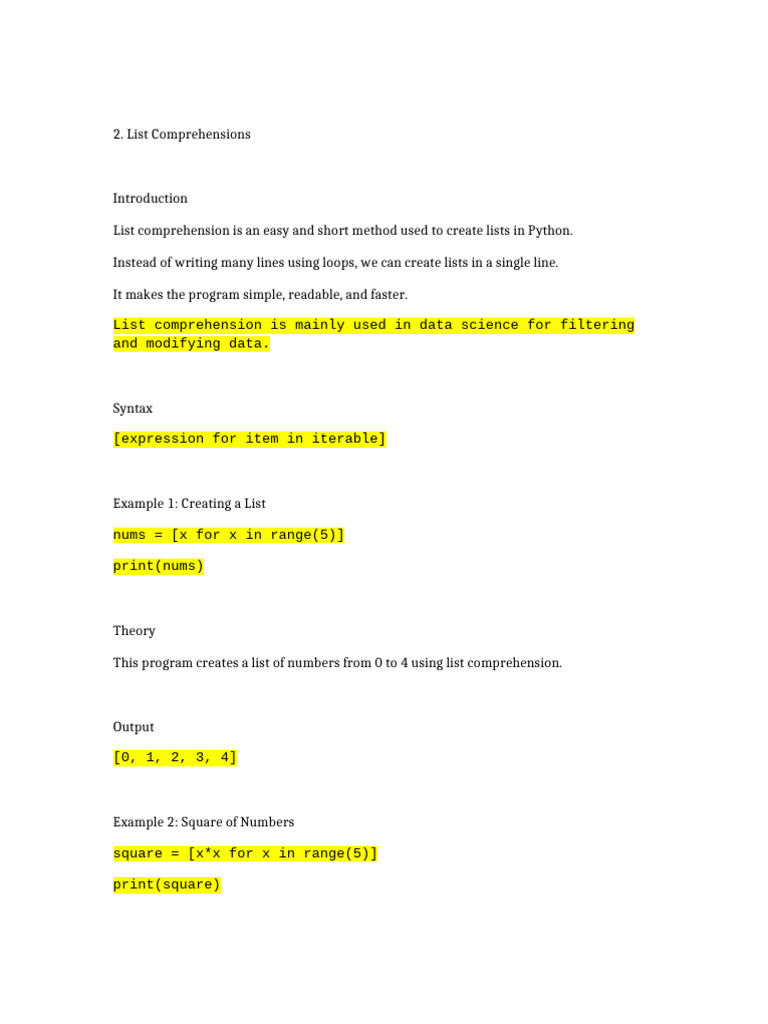 2. List Comprehensions

Introduction

List comprehension is an easy and short method used to create lists in Python.

Instead of writing many lines using loops, we can create lists in a single line.

It makes the program simple, readable, and faster.

List comprehension is mainly used in data science for filtering and modifying data.

Syntax

[expression for item in iterable]

Example 1: Creating a List

nums = [x for x in range(5)]

print(nums)

Theory

This program creates a list of numbers from 0 to 4 using list comprehension.

Output

[0, 1, 2, 3, 4]

Example 2: Square of Numbers

square = [x*x for x in range(5)]

print(square)